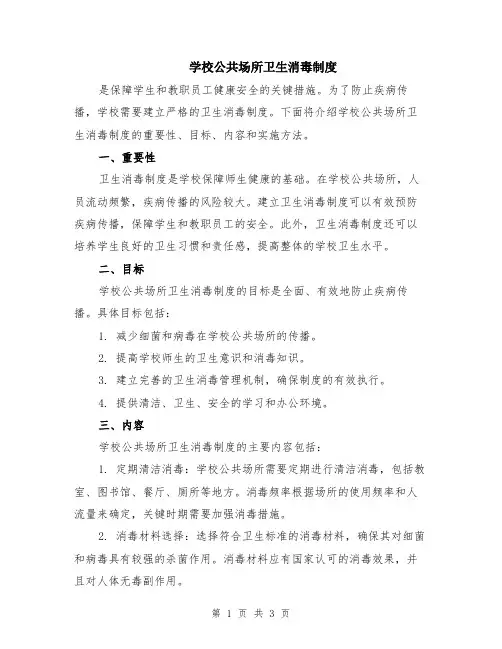 学校公共场所卫生消毒制度

是保障学生和教职员工健康安全的关键措施。为了防止疾病传播，学校需要建立严格的卫生消毒制度。下面将介绍学校公共场所卫生消毒制度的重要性、目标、内容和实施方法。

一、重要性

卫生消毒制度是学校保障师生健康的基础。在学校公共场所，人员流动频繁，疾病传播的风险较大。建立卫生消毒制度可以有效预防疾病传播，保障学生和教职员工的安全。此外，卫生消毒制度还可以培养学生良好的卫生习惯和责任感，提高整体的学校卫生水平。

二、目标

学校公共场所卫生消毒制度的目标是全面、有效地防止疾病传播。具体目标包括：

1. 减少细菌和病毒在学校公共场所的传播。

2. 提高学校师生的卫生意识和消毒知识。

3. 建立完善的卫生消毒管理机制，确保制度的有效执行。

4. 提供清洁、卫生、安全的学习和办公环境。

三、内容

学校公共场所卫生消毒制度的主要内容包括：

1. 定期清洁消毒：学校公共场所需要定期进行清洁消毒，包括教室、图书馆、餐厅、厕所等地方。消毒频率根据场所的使用频率和人流量来确定，关键时期需要加强消毒措施。

2. 消毒材料选择：选择符合卫生标准的消毒材料，确保其对细菌和病毒具有较强的杀菌作用。消毒材料应有国家认可的消毒效果，并且对人体无毒副作用。

第 1 页 共 3 页